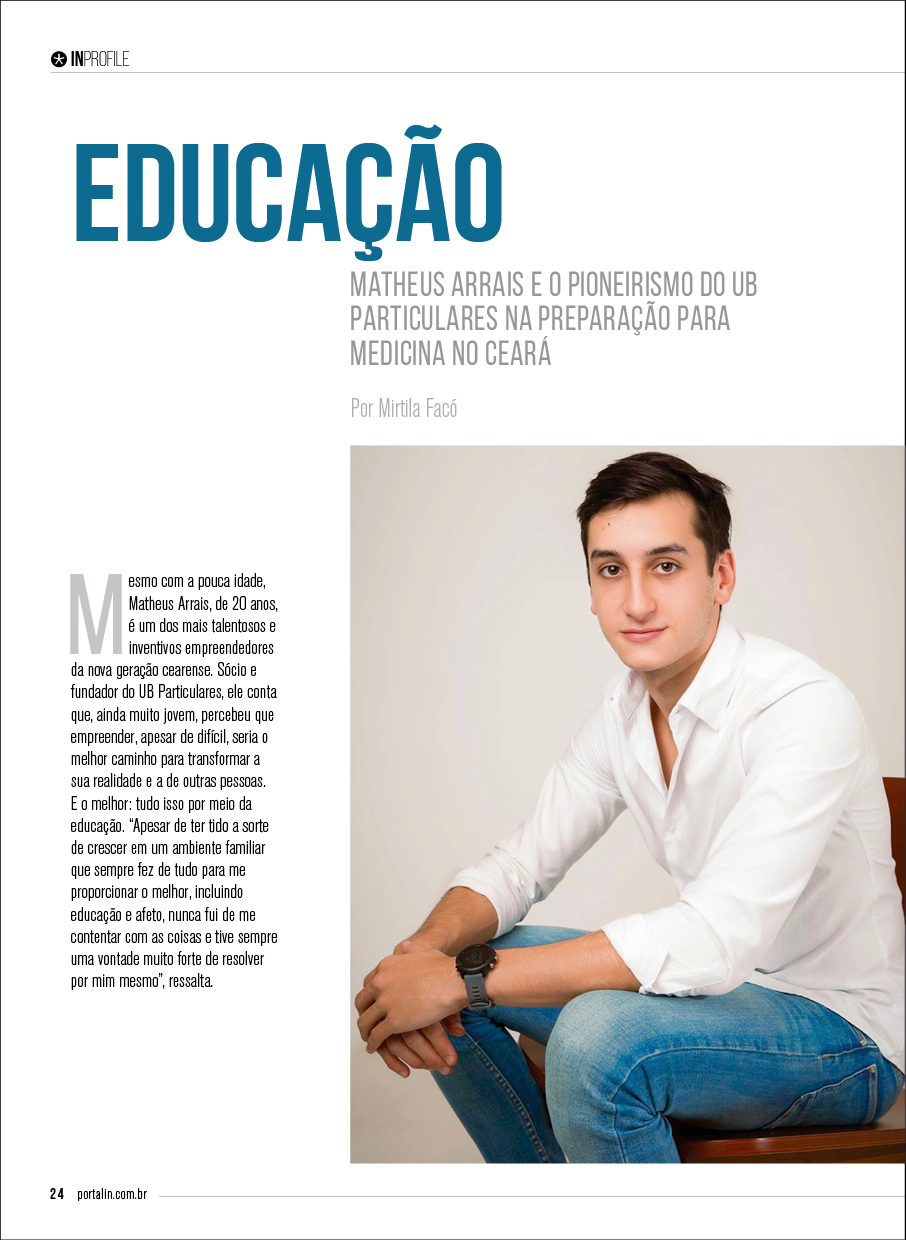 INPROFILE

EDUCAÇÃO

MATHEUS ARRAIS E O PIONEIRISMO DO UB PARTICULARES NA PREPARAÇÃO PARA MEDICINA NO CEARÁ

Por Mirtila Facó

Mesmo com a pouca idade, Matheus Arrais, de 20 anos, é um dos mais talentosos e inventivos empreendedores da nova geração cearense. Sócio e fundador do UB Particulares, ele conta que, ainda muito jovem, percebeu que empreender, apesar de difícil, seria o melhor caminho para transformar a sua realidade e a de outras pessoas. E o melhor: tudo isso por meio da educação. "Apesar de ter tido a sorte de crescer em um ambiente familiar que sempre fez de tudo para me proporcionar o melhor, incluindo educação e afeto, nunca fui de me contentar com as coisas e tive sempre uma vontade muito forte de resolver por mim mesmo", ressalta.

24 portalin.com.br